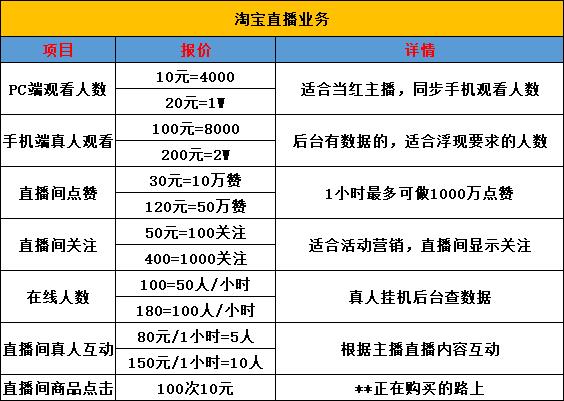 淘宝直播业务

| 项目 | 报价 | 详情 |
|---|---|---|
| PC端观看人数 | 10元=4000 | 适合当红主播，同步手机观看人数 |
| | 20元=1W | |
| 手机端真人观看 | 100元=8000 | 后台有数据的，适合浮现要求的人数 |
| | 200元=2W | |
| 直播间点赞 | 30元=10万赞 | 1小时最多可做1000万点赞 |
| | 120元=50万赞 | |
| 直播间关注 | 50元=100关注 | 适合活动营销，直播间显示关注 |
| | 400=1000关注 | |
| 在线人数 | 100=50人/小时 | 真人挂机后台查数据 |
| | 180=100人/小时 | |
| 直播间真人互动 | 80元/1小时=5人 | 根据主播直播内容互动 |
| | 150元/1小时=10人 | |
| 直播间商品点击 | 100次10元 | **正在购买的路上 |